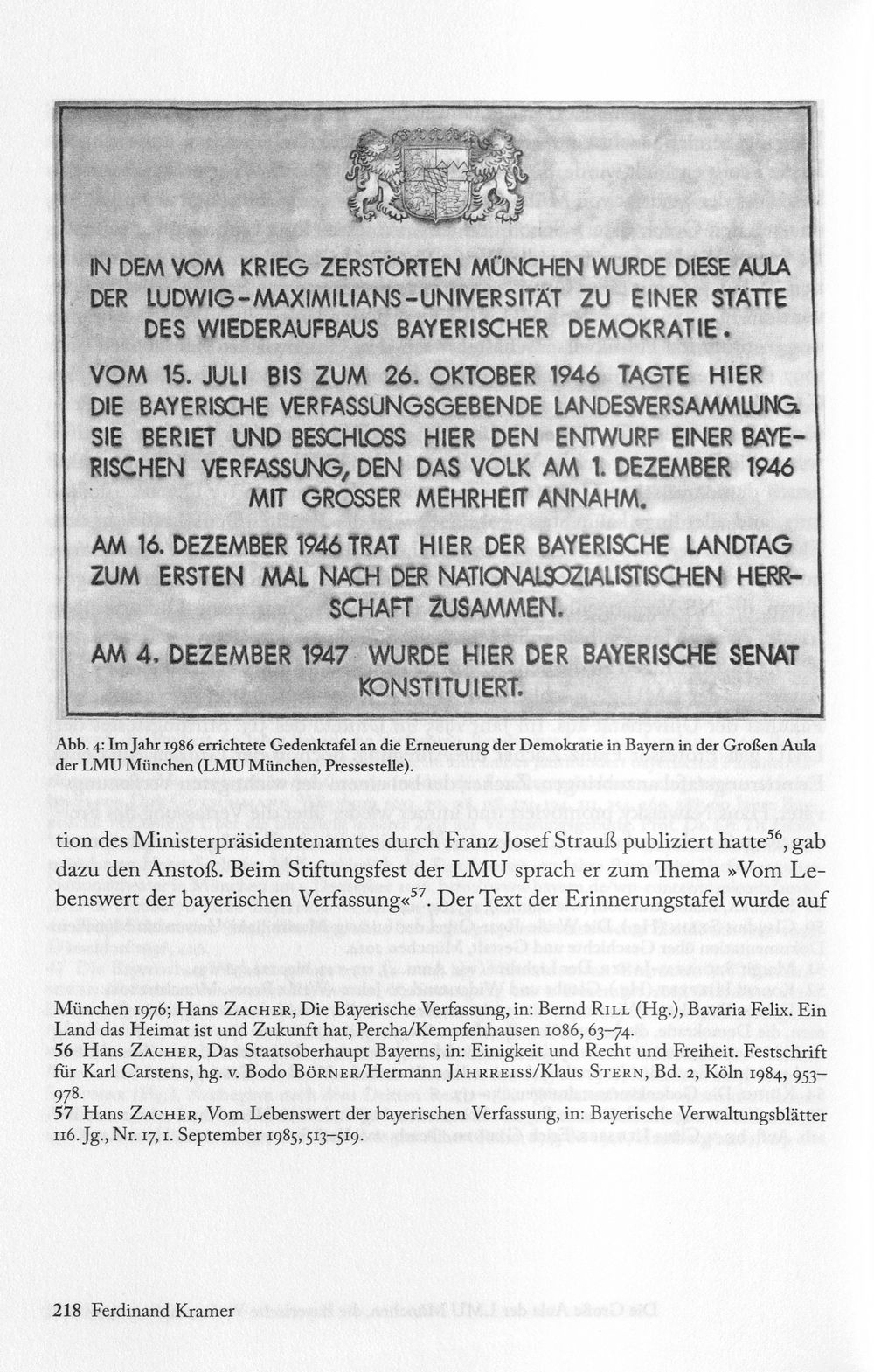 IN DEM VOM KRIEG ZERSTÖRTEN MÜNCHEN WURDE DIESE AULA DER LUDWIG-MAXIMILIANS-UNIVERSITÄT ZU EINER STÄTTE DES WIEDERAUFBAUS BAYERISCHER DEMOKRATIE.

VOM 15. JULI BIS ZUM 26. OKTOBER 1946 TAGTE HIER DIE BAYERISCHE VERFASSUNGSGEBENDE LANDESVERSAMMLUNG. SIE BERIET UND BESCHLOSS HIER DEN ENTWURF EINER BAYERISCHEN VERFASSUNG, DEN DAS VOLK AM 1. DEZEMBER 1946 MIT GROSSER MEHRHEIT ANNAHM.

AM 16. DEZEMBER 1946 TRAT HIER DER BAYERISCHE LANDTAG ZUM ERSTEN MAL NACH DER NATIONALSOZIALISTISCHEN HERRSCHAFT ZUSAMMEN.

AM 4. DEZEMBER 1947 WURDE HIER DER BAYERISCHE SENAT KONSTITUIERT.

Abb. 4: Im Jahr 1986 errichtete Gedenktafel an die Erneuerung der Demokratie in Bayern in der Großen Aula der LMU München (LMU München, Pressestelle).

tion des Ministerpräsidentenamtes durch Franz Josef Strauß publiziert hatte$^{56}$, gab dazu den Anstoß. Beim Stiftungsfest der LMU sprach er zum Thema »Vom Lebenswert der bayerischen Verfassung«$^{57}$. Der Text der Erinnerungstafel wurde auf

München 1976; Hans ZACHER, Die Bayerische Verfassung, in: Bernd RILL (Hg.), Bavaria Felix. Ein Land das Heimat ist und Zukunft hat, Percha/Kempfenhausen 1086, 63–74.
56 Hans ZACHER, Das Staatsoberhaupt Bayerns, in: Einigkeit und Recht und Freiheit. Festschrift für Karl Carstens, hg. v. Bodo BÖRNER/Hermann JAHRREISS/Klaus STERN, Bd. 2, Köln 1984, 953–978.
57 Hans ZACHER, Vom Lebenswert der bayerischen Verfassung, in: Bayerische Verwaltungsblätter 116. Jg., Nr. 17, 1. September 1985, 513–519.

218 Ferdinand Kramer